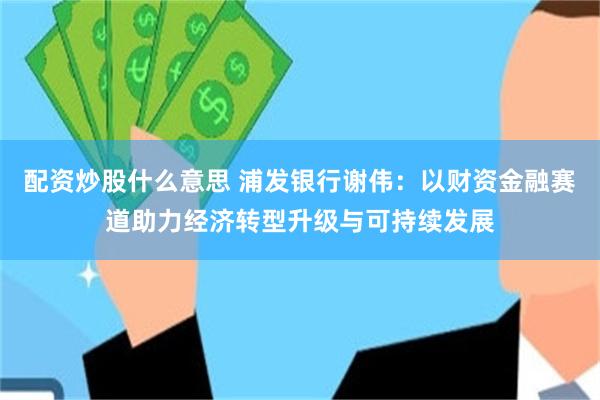 配资炒股什么意思 浦发银行谢伟：以财资金融赛道助力经济转型升级与可持续发展